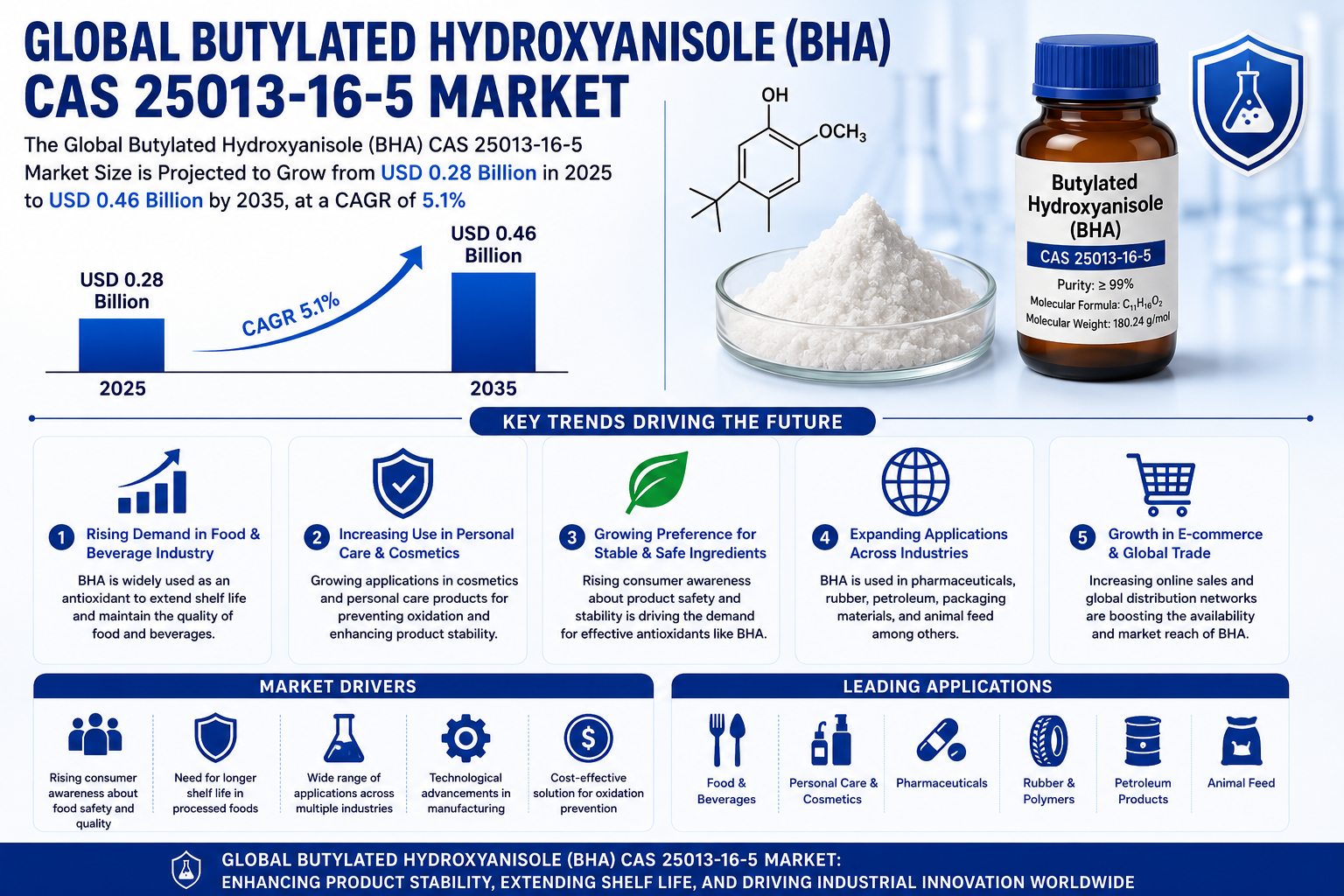 GLOBAL BUTYLATED HYDROXYANISOLE (BHA) CAS 25013-16-5 MARKET

The Global Butylated Hydroxyanisole (BHA) CAS 25013-16-5 Market Size is Projected to Grow from USD 0.28 Billion in 2025 to USD 0.46 Billion by 2035, at a CAGR of 5.1%

USD 0.28 Billion

CAGR 5.1%

USD 0.46 Billion

2025

2035

OH

$OCH_3$

Butylated Hydroxyanisole (BHA)

CAS 25013-16-5

Purity: ≥ 99%

Molecular Formula: $C_{11}H_{16}O_2$

Molecular Weight: 180.24 g/mol

KEY TRENDS DRIVING THE FUTURE

1 Rising Demand in Food & Beverage Industry

BHA is widely used as an antioxidant to extend shelf life and maintain the quality of food and beverages.

2 Increasing Use in Personal Care & Cosmetics

Growing applications in cosmetics and personal care products for preventing oxidation and enhancing product stability.

3 Growing Preference for Stable & Safe Ingredients

Rising consumer awareness about product safety and stability is driving the demand for effective antioxidants like BHA.

4 Expanding Applications Across Industries

BHA is used in pharmaceuticals, rubber, petroleum, packaging materials, and animal feed among others.

5 Growth in E-commerce & Global Trade

Increasing online sales and global distribution networks are boosting the availability and market reach of BHA.

MARKET DRIVERS

Rising consumer awareness about food safety and quality

Need for longer shelf life in processed foods

Wide range of applications across multiple industries

Technological advancements in manufacturing

Cost-effective solution for oxidation prevention

LEADING APPLICATIONS

Food & Beverages

Personal Care & Cosmetics

Pharmaceuticals

Rubber & Polymers

Petroleum Products

Animal Feed

GLOBAL BUTYLATED HYDROXYANISOLE (BHA) CAS 25013-16-5 MARKET:
ENHANCING PRODUCT STABILITY, EXTENDING SHELF LIFE, AND DRIVING INDUSTRIAL INNOVATION WORLDWIDE